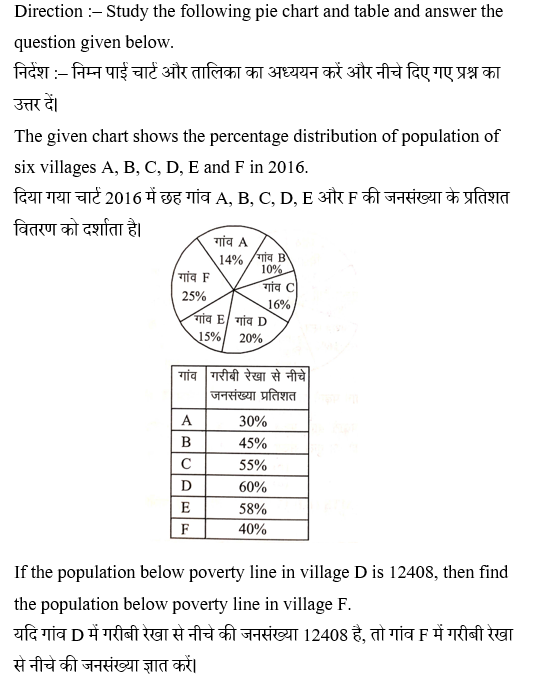 Direction :– Study the following pie chart and table and answer the question given below.
निर्देश :– निम्न पाई चार्ट और तालिका का अध्ययन करें और नीचे दिए गए प्रश्न का उत्तर दें।
The given chart shows the percentage distribution of population of six villages A, B, C, D, E and F in 2016.
दिया गया चार्ट 2016 में छह गांव A, B, C, D, E और F की जनसंख्या के प्रतिशत वितरण को दर्शाता है।

गांव A 14%
गांव B 10%
गांव C 16%
गांव D 20%
गांव E 15%
गांव F 25%

| गांव | गरीबी रेखा से नीचे जनसंख्या प्रतिशत |
|---|---|
| A | 30% |
| B | 45% |
| C | 55% |
| D | 60% |
| E | 58% |
| F | 40% |

If the population below poverty line in village D is 12408, then find the population below poverty line in village F.
यदि गांव D में गरीबी रेखा से नीचे की जनसंख्या 12408 है, तो गांव F में गरीबी रेखा से नीचे की जनसंख्या ज्ञात करें।